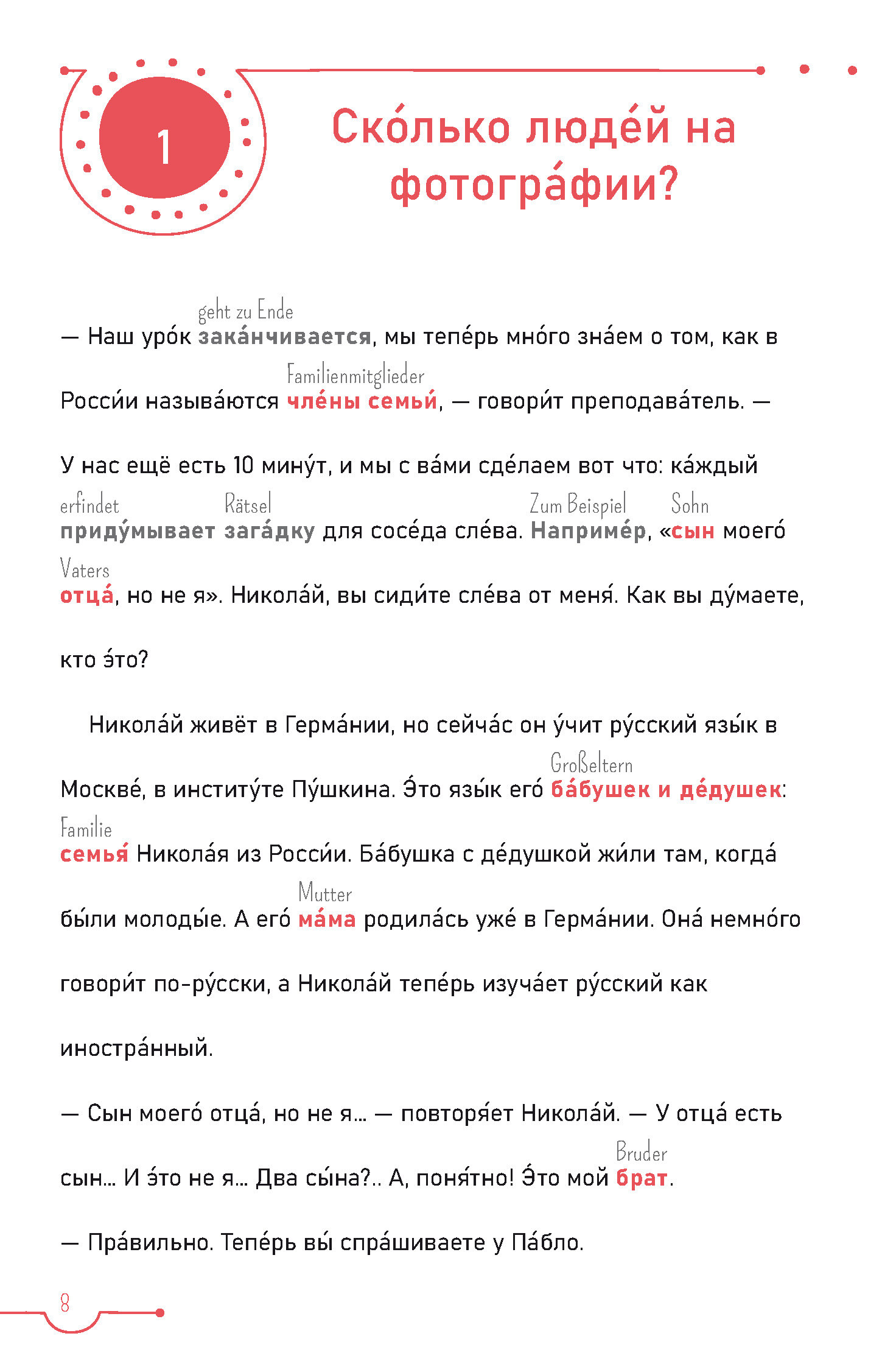 1

Ско́лько люде́й на фотогра́фии?

geht zu Ende
— Наш уро́к зака́нчивается, мы тепе́рь мно́го зна́ем о том, как в

Familienmitglieder
Росси́и называ́ются чле́ны семьи́, — говори́т преподава́тель. —

У нас ещё есть 10 мину́т, и мы с ва́ми сде́лаем вот что: ка́ждый

erfindet Rätsel Zum Beispiel Sohn
приду́мывает зага́дку для сосе́да сле́ва. Наприме́р, «сын моего́

Vaters
отца́, но не я». Никола́й, вы сиди́те сле́ва от меня́. Как вы ду́маете,

кто э́то?

Никола́й живёт в Герма́нии, но сейча́с он у́чит ру́сский язы́к в

Großeltern
Москве́, в институ́те Пу́шкина. Э́то язы́к его́ ба́бушек и де́душек:

Familie
семья́ Никола́я из Росси́и. Ба́бушка с де́душкой жи́ли там, когда́

Mutter
бы́ли молоды́е. А его́ ма́ма родила́сь уже́ в Герма́нии. Она́ немно́го

говори́т по-ру́сски, а Никола́й тепе́рь изуча́ет ру́сский как

иностра́нный.

— Сын моего́ отца́, но не я... — повторя́ет Никола́й. — У отца́ есть

Bruder
сын... И э́то не я... Два сы́на?.. А, поня́тно! Э́то мой брат.

— Пра́вильно. Тепе́рь вы́ спра́шиваете у Па́бло.

8